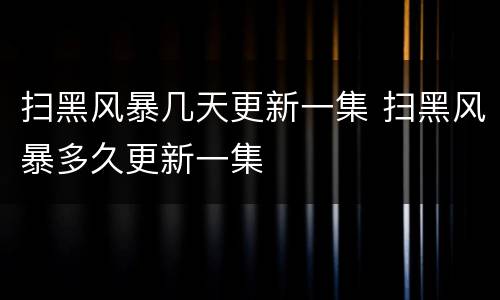 扫黑风暴几天更新一集 扫黑风暴多久更新一集